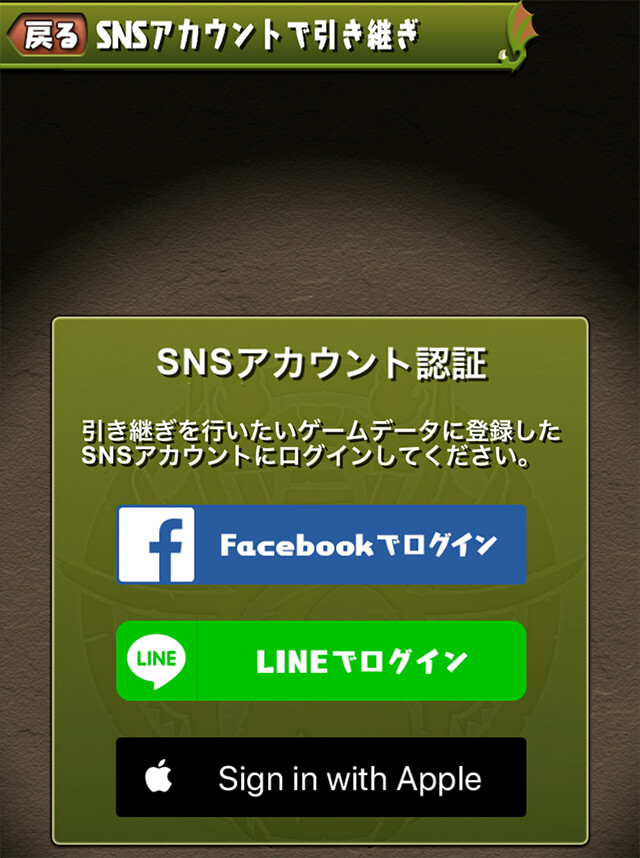 戻る SNSアカウントで引き継ぎ

SNSアカウント認証

引き継ぎを行いたいゲームデータに登録したSNSアカウントにログインしてください。

f Facebookでログイン

LINE LINEでログイン

Sign in with Apple